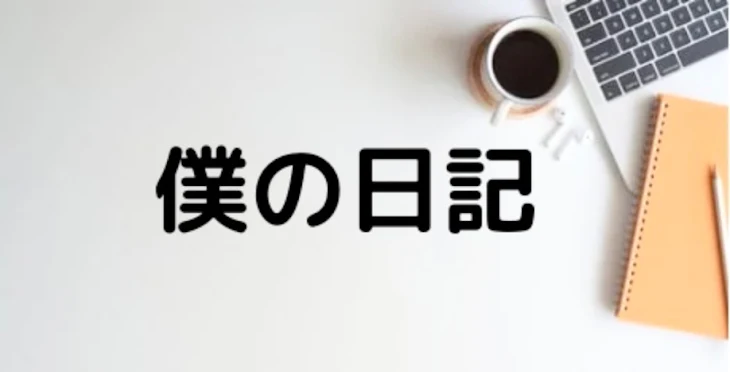 僕の日記